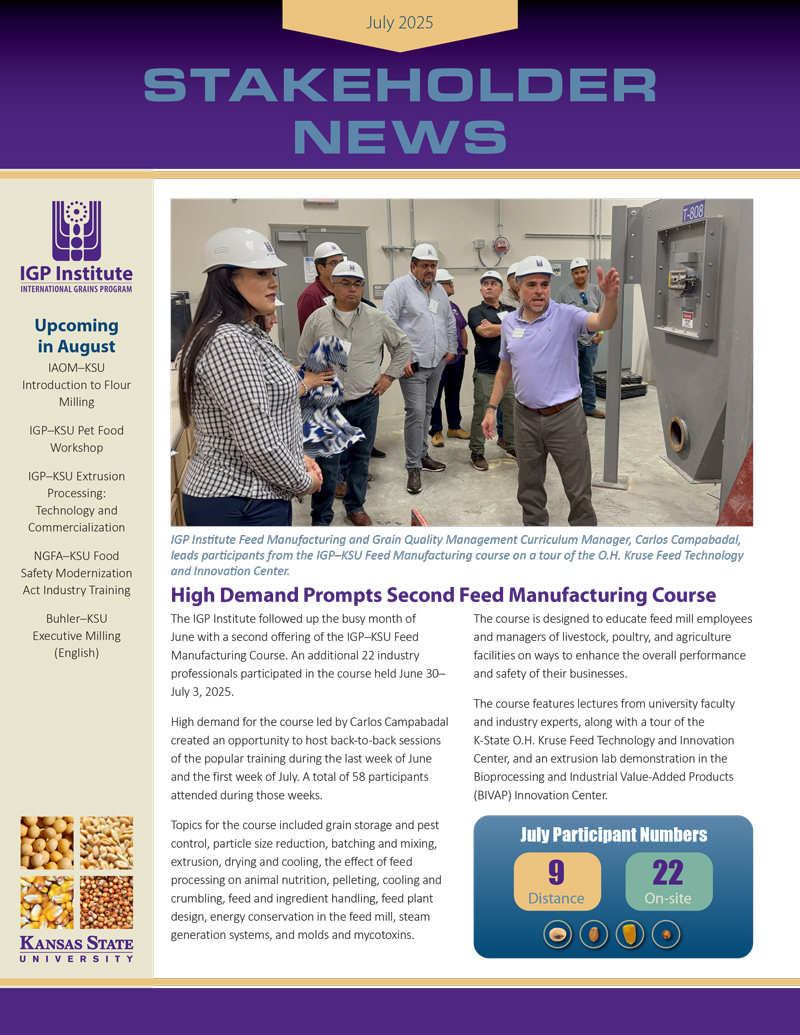 July 2025

STAKEHOLDER NEWS

IGP Institute
INTERNATIONAL GRAINS PROGRAM

Upcoming in August

IAOM–KSU Introduction to Flour Milling

IGP–KSU Pet Food Workshop

IGP–KSU Extrusion Processing: Technology and Commercialization

NGFA–KSU Food Safety Modernization Act Industry Training

Buhler–KSU Executive Milling (English)

KANSAS STATE UNIVERSITY

T-808

IGP Institute Feed Manufacturing and Grain Quality Management Curriculum Manager, Carlos Campabadal, leads participants from the IGP–KSU Feed Manufacturing course on a tour of the O.H. Kruse Feed Technology and Innovation Center.

High Demand Prompts Second Feed Manufacturing Course

The IGP Institute followed up the busy month of June with a second offering of the IGP–KSU Feed Manufacturing Course. An additional 22 industry professionals participated in the course held June 30–July 3, 2025.

High demand for the course led by Carlos Campabadal created an opportunity to host back-to-back sessions of the popular training during the last week of June and the first week of July. A total of 58 participants attended during those weeks.

Topics for the course included grain storage and pest control, particle size reduction, batching and mixing, extrusion, drying and cooling, the effect of feed processing on animal nutrition, pelleting, cooling and crumbling, feed and ingredient handling, feed plant design, energy conservation in the feed mill, steam generation systems, and molds and mycotoxins.

The course is designed to educate feed mill employees and managers of livestock, poultry, and agriculture facilities on ways to enhance the overall performance and safety of their businesses.

The course features lectures from university faculty and industry experts, along with a tour of the K-State O.H. Kruse Feed Technology and Innovation Center, and an extrusion lab demonstration in the Bioprocessing and Industrial Value-Added Products (BIVAP) Innovation Center.

July Participant Numbers

9
Distance

22
On-site